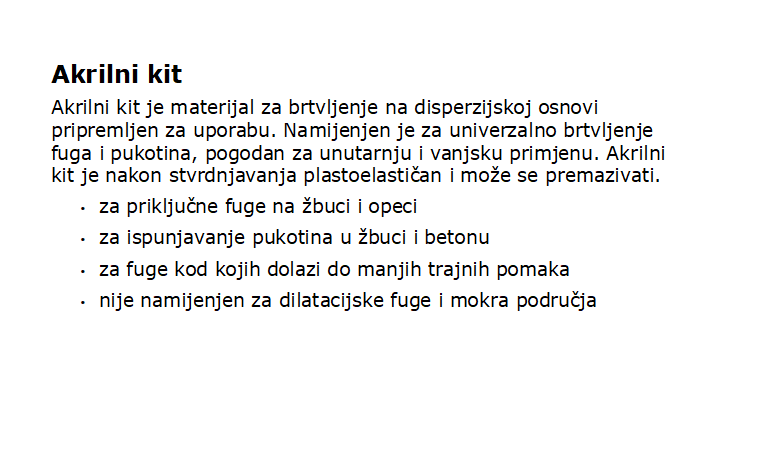 Akrilni kit

Akrilni kit je materijal za brtvljenje na disperzijskoj osnovi pripremljen za uporabu. Namijenjen je za univerzalno brtvljenje fuga i pukotina, pogodan za unutarnju i vanjsku primjenu. Akrilni kit je nakon stvrdnjavanja plastoelastičan i može se premazivati.

• za priključne fuge na žbuci i opeci
• za ispunjavanje pukotina u žbuci i betonu
• za fuge kod kojih dolazi do manjih trajnih pomaka
• nije namijenjen za dilatacijske fuge i mokra područja